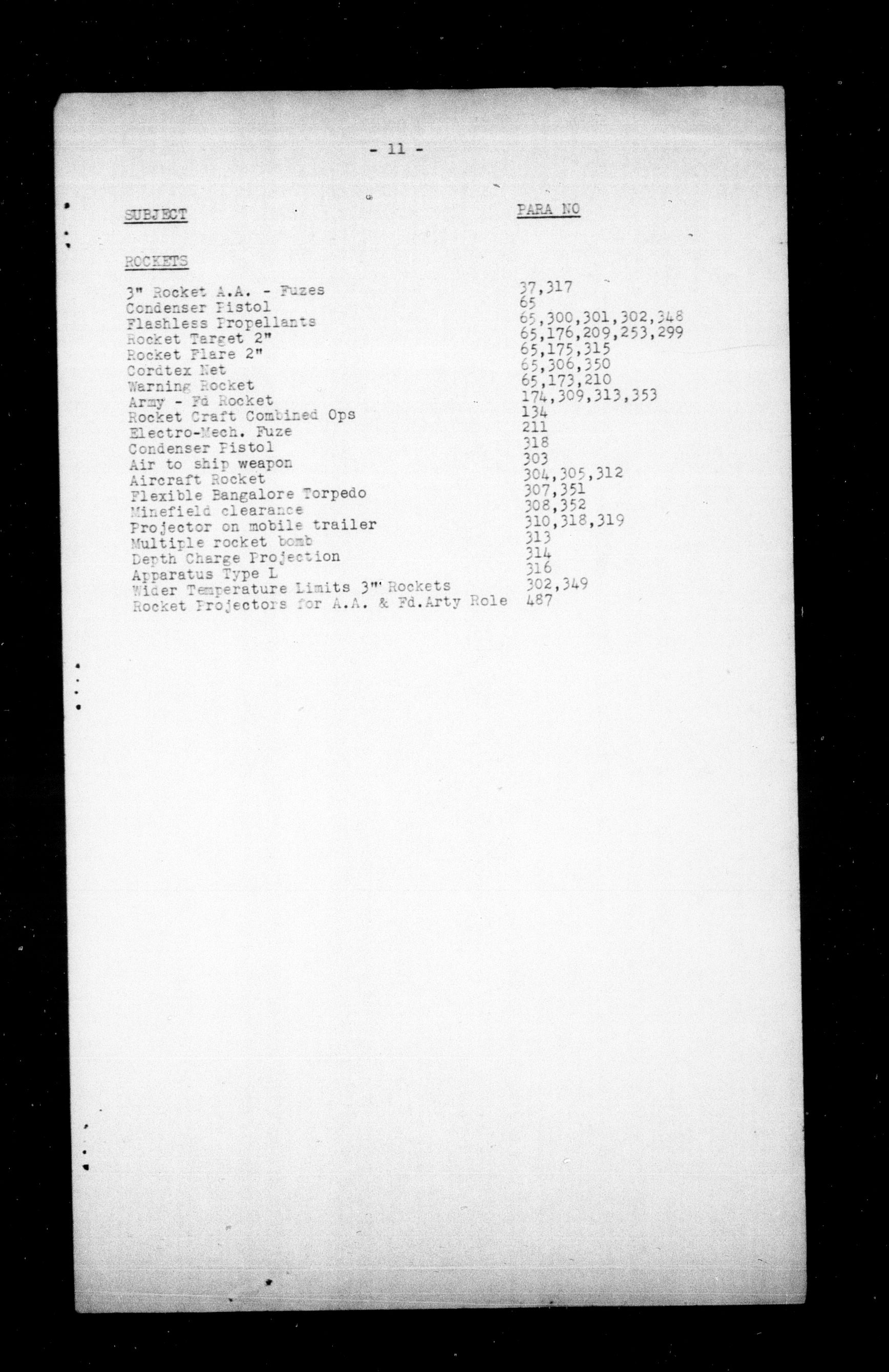 - 11 -

| SUBJECT | PARA NO |
|---|---|
| ROCKETS | |
| 3" Rocket A.A. - Fuzes | 37,317 |
| Condenser Pistol | 65 |
| Flashless Propellants | 65,300,301,302,348 |
| Rocket Target 2" | 65,176,209,253,299 |
| Rocket Flare 2" | 65,175,315 |
| Cordtex Net | 65,306,350 |
| Warning Rocket | 65,173,210 |
| Army - Fd Rocket | 174,309,313,353 |
| Rocket Craft Combined Ops | 134 |
| Electro-Mech. Fuze | 211 |
| Condenser Pistol | 318 |
| Air to ship weapon | 303 |
| Aircraft Rocket | 304,305,312 |
| Flexible Bangalore Torpedo | 307,351 |
| Minefield clearance | 308,352 |
| Projector on mobile trailer | 310,318,319 |
| Multiple rocket bomb | 313 |
| Depth Charge Projection | 314 |
| Apparatus Type L | 316 |
| Wider Temperature Limits 3" Rockets | 302,349 |
| Rocket Projectors for A.A. & Fd.Arty Role | 487 |